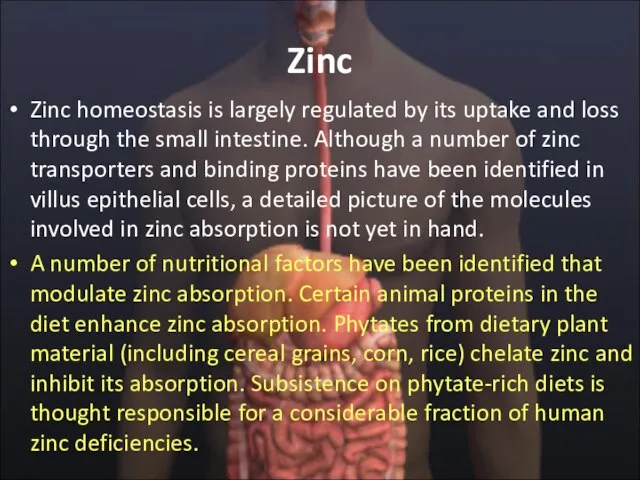 Zinc

• Zinc homeostasis is largely regulated by its uptake and loss through the small intestine. Although a number of zinc transporters and binding proteins have been identified in villus epithelial cells, a detailed picture of the molecules involved in zinc absorption is not yet in hand.

• A number of nutritional factors have been identified that modulate zinc absorption. Certain animal proteins in the diet enhance zinc absorption. Phytates from dietary plant material (including cereal grains, corn, rice) chelate zinc and inhibit its absorption. Subsistence on phytate-rich diets is thought responsible for a considerable fraction of human zinc deficiencies.